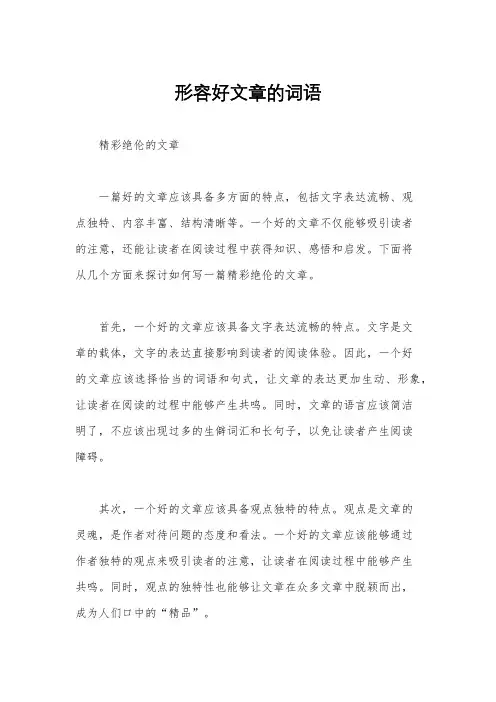 形容好文章的词语

精彩绝伦的文章

一篇好的文章应该具备多方面的特点，包括文字表达流畅、观点独特、内容丰富、结构清晰等。一个好的文章不仅能够吸引读者的注意，还能让读者在阅读过程中获得知识、感悟和启发。下面将从几个方面来探讨如何写一篇精彩绝伦的文章。

首先，一个好的文章应该具备文字表达流畅的特点。文字是文章的载体，文字的表达直接影响到读者的阅读体验。因此，一个好的文章应该选择恰当的词语和句式，让文章的表达更加生动、形象，让读者在阅读的过程中能够产生共鸣。同时，文章的语言应该简洁明了，不应该出现过多的生僻词汇和长句子，以免让读者产生阅读障碍。

其次，一个好的文章应该具备观点独特的特点。观点是文章的灵魂，是作者对待问题的态度和看法。一个好的文章应该能够通过作者独特的观点来吸引读者的注意，让读者在阅读过程中能够产生共鸣。同时，观点的独特性也能够让文章在众多文章中脱颖而出，成为人们口中的“精品”。